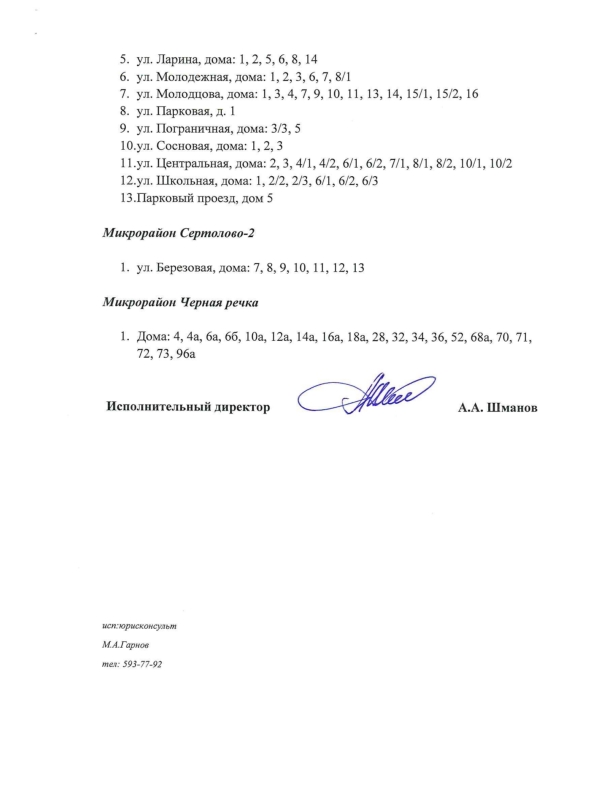 5. ул. Ларина, дома: 1, 2, 5, 6, 8, 14
6. ул. Молодежная, дома: 1, 2, 3, 6, 7, 8/1
7. ул. Молодцова, дома: 1, 3, 4, 7, 9, 10, 11, 13, 14, 15/1, 15/2, 16
8. ул. Парковая, д. 1
9. ул. Пограничная, дома: 3/3, 5
10.ул. Сосновая, дома: 1, 2, 3
11.ул. Центральная, дома: 2, 3, 4/1, 4/2, 6/1, 6/2, 7/1, 8/1, 8/2, 10/1, 10/2
12.ул. Школьная, дома: 1, 2/2, 2/3, 6/1, 6/2, 6/3
13.Парковый проезд, дом 5

Микрорайон Сертолово-2

1. ул. Березовая, дома: 7, 8, 9, 10, 11, 12, 13

Микрорайон Черная речка

1. Дома: 4, 4а, 6а, 6б, 10а, 12а, 14а, 16а, 18а, 28, 32, 34, 36, 52, 68а, 70, 71, 72, 73, 96а

Исполнительный директор А.А. Шманов

исп:юрисконсульт
М.А.Гарнов
тел: 593-77-92